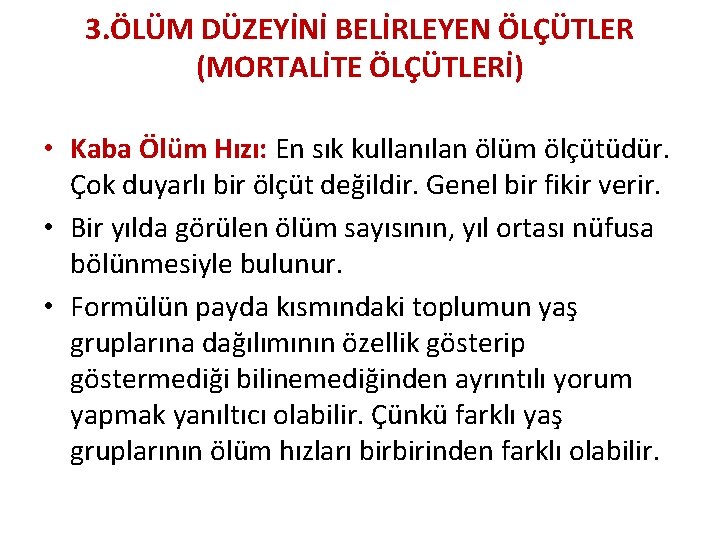 3.ÖLÜM DÜZEYİNİ BELİRLEYEN ÖLÇÜTLER (MORTALİTE ÖLÇÜTLERİ)

• Kaba Ölüm Hızı: En sık kullanılan ölüm ölçütüdür. Çok duyarlı bir ölçüt değildir. Genel bir fikir verir.

• Bir yılda görülen ölüm sayısının, yıl ortası nüfusa bölünmesiyle bulunur.

• Formülün payda kısmındaki toplumun yaş gruplarına dağılımının özellik gösterip göstermediği bilinemediğinden ayrıntılı yorum yapmak yanıltıcı olabilir. Çünkü farklı yaş gruplarının ölüm hızları birbirinden farklı olabilir.